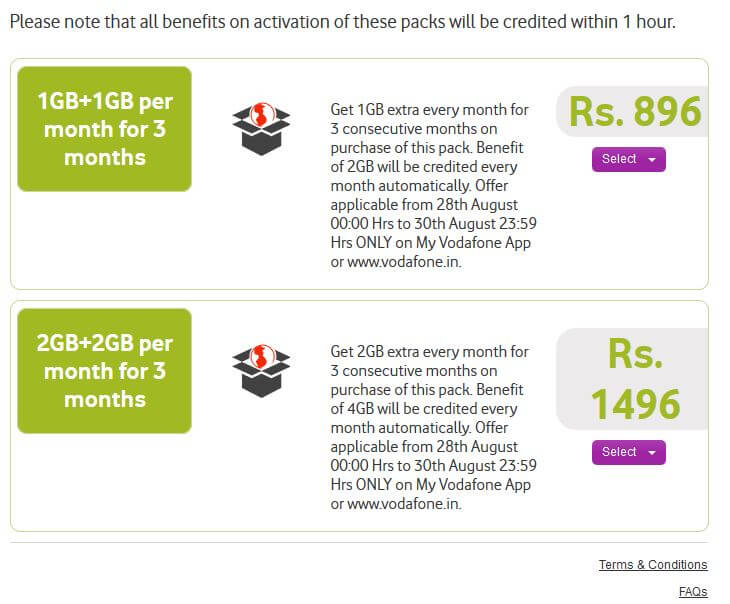 Please note that all benefits on activation of these packs will be credited within 1 hour.

1GB+1GB per month for 3 months

Get 1GB extra every month for 3 consecutive months on purchase of this pack. Benefit of 2GB will be credited every month automatically. Offer applicable from 28th August 00:00 Hrs to 30th August 23:59 Hrs ONLY on My Vodafone App or www.vodafone.in.

Rs. 896

Select

2GB+2GB per month for 3 months

Get 2GB extra every month for 3 consecutive months on purchase of this pack. Benefit of 4GB will be credited every month automatically. Offer applicable from 28th August 00:00 Hrs to 30th August 23:59 Hrs ONLY on My Vodafone App or www.vodafone.in.

Rs. 1496

Select

Terms & Conditions

FAQs